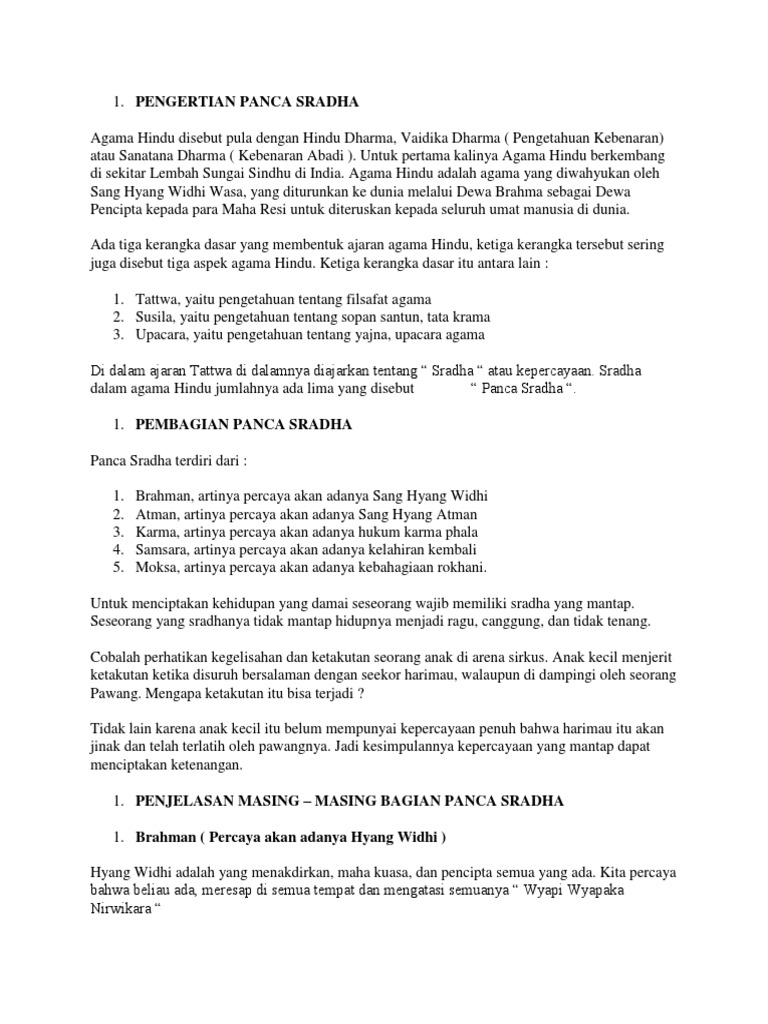 1. PENGERTIAN PANCA SRADHA

Agama Hindu disebut pula dengan Hindu Dharma, Vaidika Dharma ( Pengetahuan Kebenaran) atau Sanatana Dharma ( Kebenaran Abadi ). Untuk pertama kalinya Agama Hindu berkembang di sekitar Lembah Sungai Sindhu di India. Agama Hindu adalah agama yang diwahyukan oleh Sang Hyang Widhi Wasa, yang diturunkan ke dunia melalui Dewa Brahma sebagai Dewa Pencipta kepada para Maha Resi untuk diteruskan kepada seluruh umat manusia di dunia.

Ada tiga kerangka dasar yang membentuk ajaran agama Hindu, ketiga kerangka tersebut sering juga disebut tiga aspek agama Hindu. Ketiga kerangka dasar itu antara lain :

1. Tattwa, yaitu pengetahuan tentang filsafat agama
2. Susila, yaitu pengetahuan tentang sopan santun, tata krama
3. Upacara, yaitu pengetahuan tentang yajna, upacara agama

Di dalam ajaran Tattwa di dalamnya diajarkan tentang " Sradha " atau kepercayaan. Sradha dalam agama Hindu jumlahnya ada lima yang disebut " Panca Sradha ".

1. PEMBAGIAN PANCA SRADHA

Panca Sradha terdiri dari :

1. Brahman, artinya percaya akan adanya Sang Hyang Widhi
2. Atman, artinya percaya akan adanya Sang Hyang Atman
3. Karma, artinya percaya akan adanya hukum karma phala
4. Samsara, artinya percaya akan adanya kelahiran kembali
5. Moksa, artinya percaya akan adanya kebahagiaan rokhani.

Untuk menciptakan kehidupan yang damai seseorang wajib memiliki sradha yang mantap. Seseorang yang sradhanya tidak mantap hidupnya menjadi ragu, canggung, dan tidak tenang.

Cobalah perhatikan kegelisahan dan ketakutan seorang anak di arena sirkus. Anak kecil menjerit ketakutan ketika disuruh bersalaman dengan seekor harimau, walaupun di dampingi oleh seorang Pawang. Mengapa ketakutan itu bisa terjadi ?

Tidak lain karena anak kecil itu belum mempunyai kepercayaan penuh bahwa harimau itu akan jinak dan telah terlatih oleh pawangnya. Jadi kesimpulannya kepercayaan yang mantap dapat menciptakan ketenangan.

1. PENJELASAN MASING – MASING BAGIAN PANCA SRADHA

1. Brahman ( Percaya akan adanya Hyang Widhi )

Hyang Widhi adalah yang menakdirkan, maha kuasa, dan pencipta semua yang ada. Kita percaya bahwa beliau ada, meresap di semua tempat dan mengatasi semuanya " Wyapi Wyapaka Nirwikara "